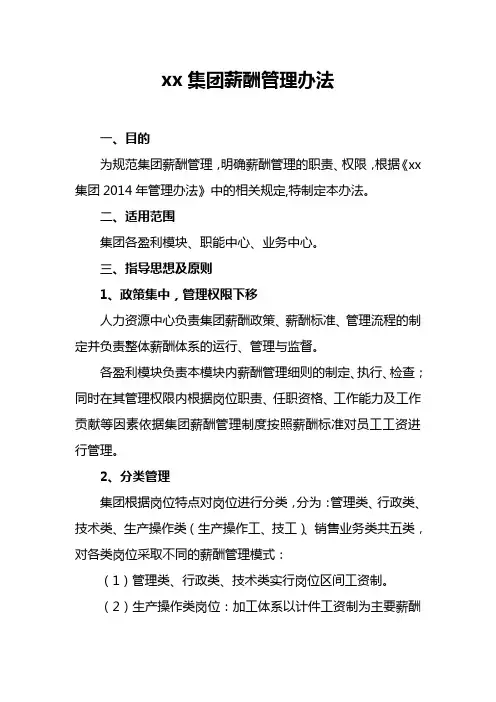 xx 集团薪酬管理办法

一、目的

为规范集团薪酬管理，明确薪酬管理的职责、权限，根据《xx 集团 2014 年管理办法》中的相关规定,特制定本办法。

二、适用范围

集团各盈利模块、职能中心、业务中心。

三、指导思想及原则

1、政策集中，管理权限下移

人力资源中心负责集团薪酬政策、薪酬标准、管理流程的制定并负责整体薪酬体系的运行、管理与监督。

各盈利模块负责本模块内薪酬管理细则的制定、执行、检查；同时在其管理权限内根据岗位职责、任职资格、工作能力及工作贡献等因素依据集团薪酬管理制度按照薪酬标准对员工工资进行管理。

2、分类管理

集团根据岗位特点对岗位进行分类，分为：管理类、行政类、技术类、生产操作类（生产操作工、技工）、销售业务类共五类，对各类岗位采取不同的薪酬管理模式：

（1）管理类、行政类、技术类实行岗位区间工资制。

（2）生产操作类岗位：加工体系以计件工资制为主要薪酬